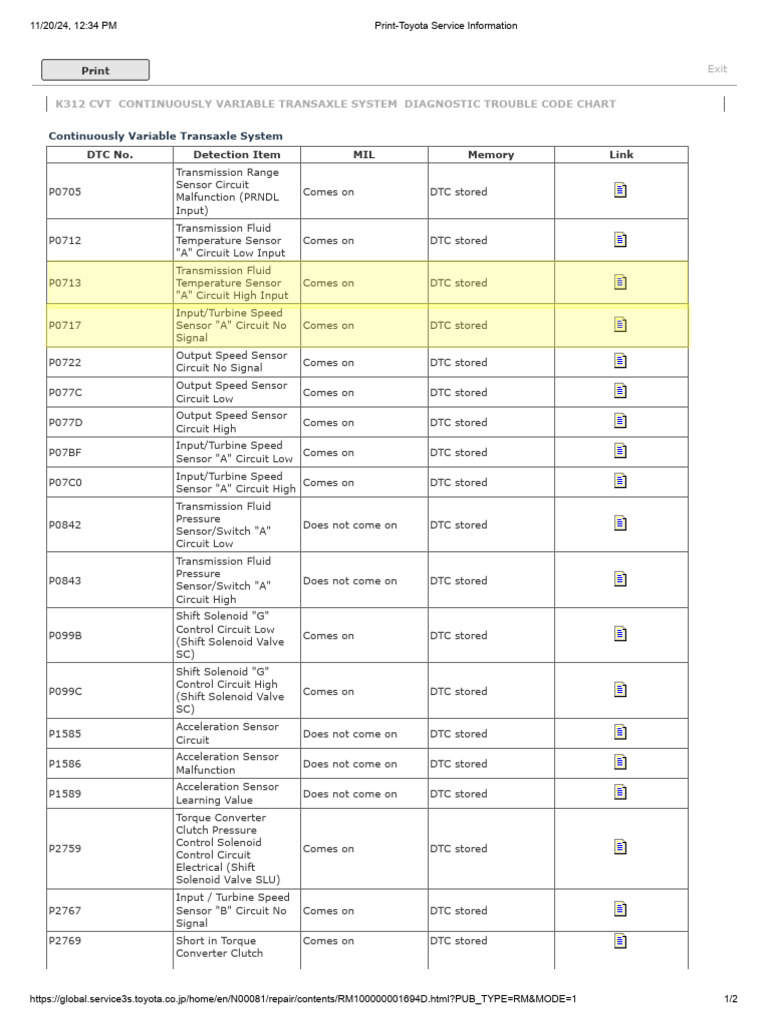 11/20/24, 12:34 PM
Print-Toyota Service Information

Print

Exit

K312 CVT CONTINUOUSLY VARIABLE TRANSAXLE SYSTEM DIAGNOSTIC TROUBLE CODE CHART

Continuously Variable Transaxle System

| DTC No. | Detection Item | MIL | Memory | Link |
|---|---|---|---|---|
| P0705 | Transmission Range Sensor Circuit Malfunction (PRNDL Input) | Comes on | DTC stored | |
| P0712 | Transmission Fluid Temperature Sensor "A" Circuit Low Input | Comes on | DTC stored | |
| P0713 | Transmission Fluid Temperature Sensor "A" Circuit High Input | Comes on | DTC stored | |
| P0717 | Input/Turbine Speed Sensor "A" Circuit No Signal | Comes on | DTC stored | |
| P0722 | Output Speed Sensor Circuit No Signal | Comes on | DTC stored | |
| P077C | Output Speed Sensor Circuit Low | Comes on | DTC stored | |
| P077D | Output Speed Sensor Circuit High | Comes on | DTC stored | |
| P07BF | Input/Turbine Speed Sensor "A" Circuit Low | Comes on | DTC stored | |
| P07C0 | Input/Turbine Speed Sensor "A" Circuit High | Comes on | DTC stored | |
| P0842 | Transmission Fluid Pressure Sensor/Switch "A" Circuit Low | Does not come on | DTC stored | |
| P0843 | Transmission Fluid Pressure Sensor/Switch "A" Circuit High | Does not come on | DTC stored | |
| P099B | Shift Solenoid "G" Control Circuit Low (Shift Solenoid Valve SC) | Comes on | DTC stored | |
| P099C | Shift Solenoid "G" Control Circuit High (Shift Solenoid Valve SC) | Comes on | DTC stored | |
| P1585 | Acceleration Sensor Circuit | Does not come on | DTC stored | |
| P1586 | Acceleration Sensor Malfunction | Does not come on | DTC stored | |
| P1589 | Acceleration Sensor Learning Value | Does not come on | DTC stored | |
| P2759 | Torque Converter Clutch Pressure Control Solenoid Control Circuit Electrical (Shift Solenoid Valve SLU) | Comes on | DTC stored | |
| P2767 | Input / Turbine Speed Sensor "B" Circuit No Signal | Comes on | DTC stored | |
| P2769 | Short in Torque Converter Clutch | Comes on | DTC stored | |

https://global.service3s.toyota.co.jp/home/en/N00081/repair/contents/RM100000001694D.html?PUB_TYPE=RM&MODE=1
1/2